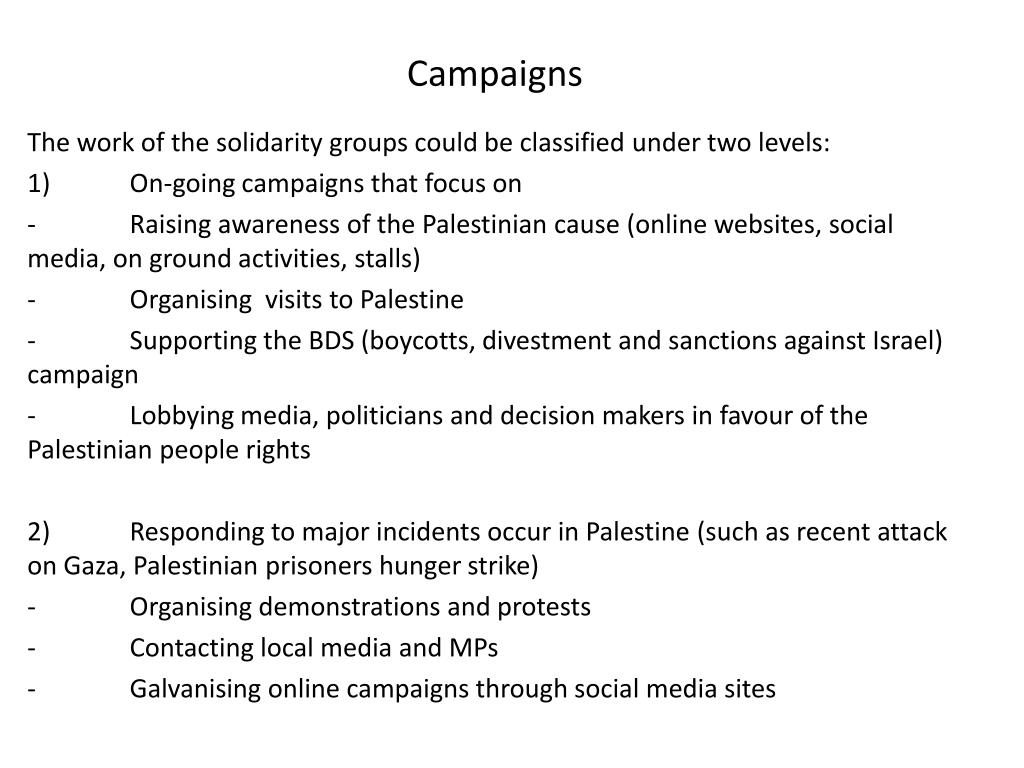 Campaigns

The work of the solidarity groups could be classified under two levels:

1) On-going campaigns that focus on

- Raising awareness of the Palestinian cause (online websites, social media, on ground activities, stalls)

- Organising visits to Palestine

- Supporting the BDS (boycotts, divestment and sanctions against Israel) campaign

- Lobbying media, politicians and decision makers in favour of the Palestinian people rights

2) Responding to major incidents occur in Palestine (such as recent attack on Gaza, Palestinian prisoners hunger strike)

- Organising demonstrations and protests

- Contacting local media and MPs

- Galvanising online campaigns through social media sites